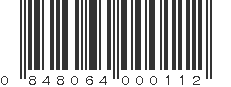 0 848064 000112